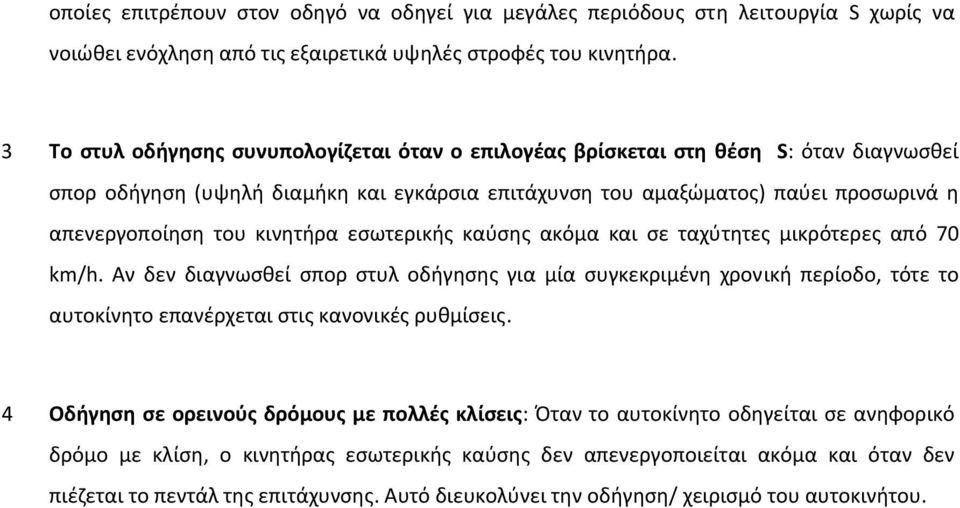 οποίες επιτρέπουν στον οδηγό να οδηγεί για μεγάλες περιόδους στη λειτουργία S χωρίς να νοιώθει ενόχληση από τις εξαιρετικά υψηλές στροφές του κινητήρα.

3 Το στυλ οδήγησης συνυπολογίζεται όταν ο επιλογέας βρίσκεται στη θέση S: όταν διαγνωσθεί σπορ οδήγηση (υψηλή διαμήκη και εγκάρσια επιτάχυνση του αμαξώματος) παύει προσωρινά η απενεργοποίηση του κινητήρα εσωτερικής καύσης ακόμα και σε ταχύτητες μικρότερες από 70 km/h. Αν δεν διαγνωσθεί σπορ στυλ οδήγησης για μία συγκεκριμένη χρονική περίοδο, τότε το αυτοκίνητο επανέρχεται στις κανονικές ρυθμίσεις.

4 Οδήγηση σε ορεινούς δρόμους με πολλές κλίσεις: Όταν το αυτοκίνητο οδηγείται σε ανηφορικό δρόμο με κλίση, ο κινητήρας εσωτερικής καύσης δεν απενεργοποιείται ακόμα και όταν δεν πιέζεται το πεντάλ της επιτάχυνσης. Αυτό διευκολύνει την οδήγηση/ χειρισμό του αυτοκινήτου.